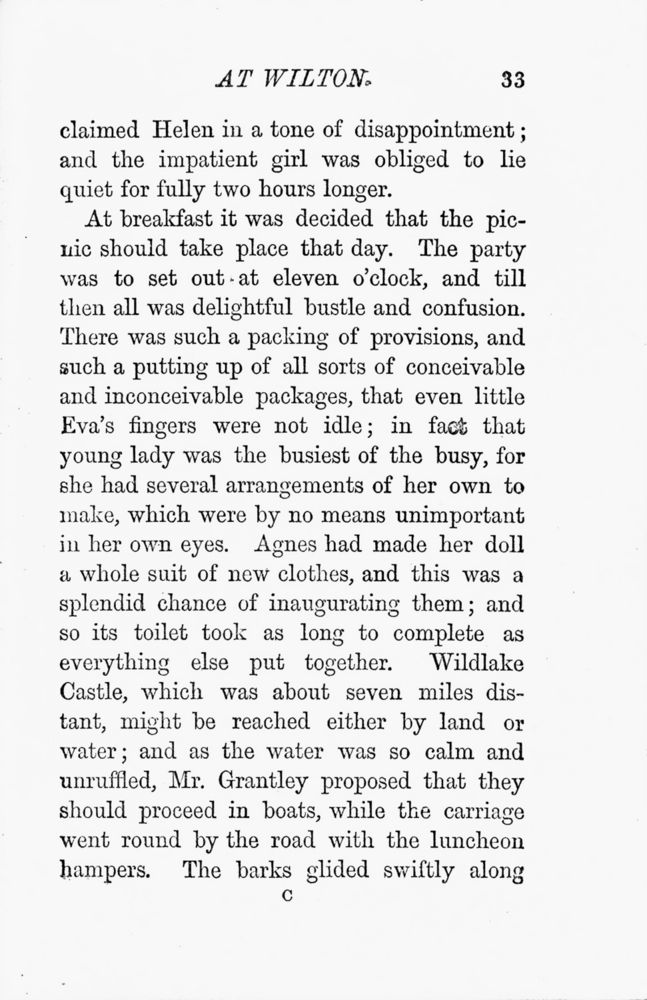 AT WILTON. 33

claimed Helen in a tone of disappointment; and the impatient girl was obliged to lie quiet for fully two hours longer.

At breakfast it was decided that the picnic should take place that day. The party was to set out at eleven o'clock, and till then all was delightful bustle and confusion. There was such a packing of provisions, and such a putting up of all sorts of conceivable and inconceivable packages, that even little Eva's fingers were not idle; in fact that young lady was the busiest of the busy, for she had several arrangements of her own to make, which were by no means unimportant in her own eyes. Agnes had made her doll a whole suit of new clothes, and this was a splendid chance of inaugurating them; and so its toilet took as long to complete as everything else put together. Wildlake Castle, which was about seven miles distant, might be reached either by land or water; and as the water was so calm and unruffled, Mr. Grantley proposed that they should proceed in boats, while the carriage went round by the road with the luncheon hampers. The barks glided swiftly along

C